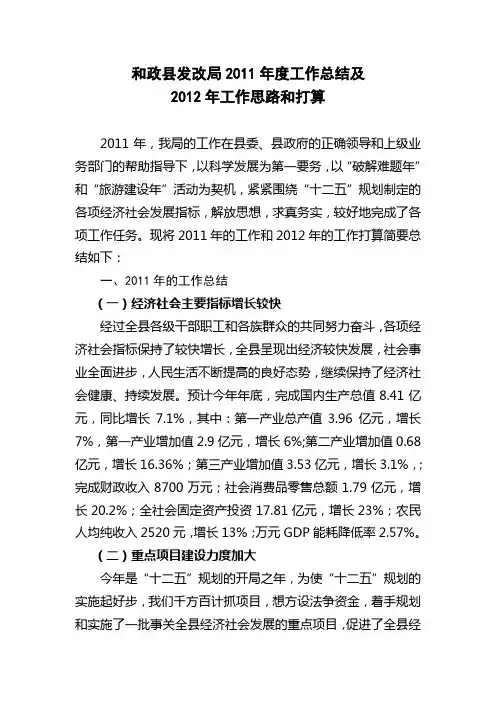 和政县发改局 2011 年度工作总结及
2012 年工作思路和打算

2011 年，我局的工作在县委、县政府的正确领导和上级业务部门的帮助指导下，以科学发展为第一要务，以“破解难题年”和“旅游建设年”活动为契机，紧紧围绕“十二五”规划制定的各项经济社会发展指标，解放思想，求真务实，较好地完成了各项工作任务。现将 2011 年的工作和 2012 年的工作打算简要总结如下：

一、2011 年的工作总结

（一）经济社会主要指标增长较快

经过全县各级干部职工和各族群众的共同努力奋斗，各项经济社会指标保持了较快增长，全县呈现出经济较快发展，社会事业全面进步，人民生活不断提高的良好态势，继续保持了经济社会健康、持续发展。预计今年年底，完成国内生产总值 8.41 亿元，同比增长 7.1%，其中：第一产业总产值 3.96 亿元，增长 7%，第一产业增加值 2.9 亿元，增长 6%;第二产业增加值 0.68 亿元，增长 16.36%；第三产业增加值 3.53 亿元，增长 3.1%，;完成财政收入 8700 万元；社会消费品零售总额 1.79 亿元，增长 20.2%；全社会固定资产投资 17.81 亿元，增长 23%；农民人均纯收入 2520 元，增长 13%；万元 GDP 能耗降低率 2.57%。

（二）重点项目建设力度加大

今年是“十二五”规划的开局之年，为使“十二五”规划的实施起好步，我们千方百计抓项目，想方设法争资金，着手规划和实施了一批事关全县经济社会发展的重点项目，促进了全县经